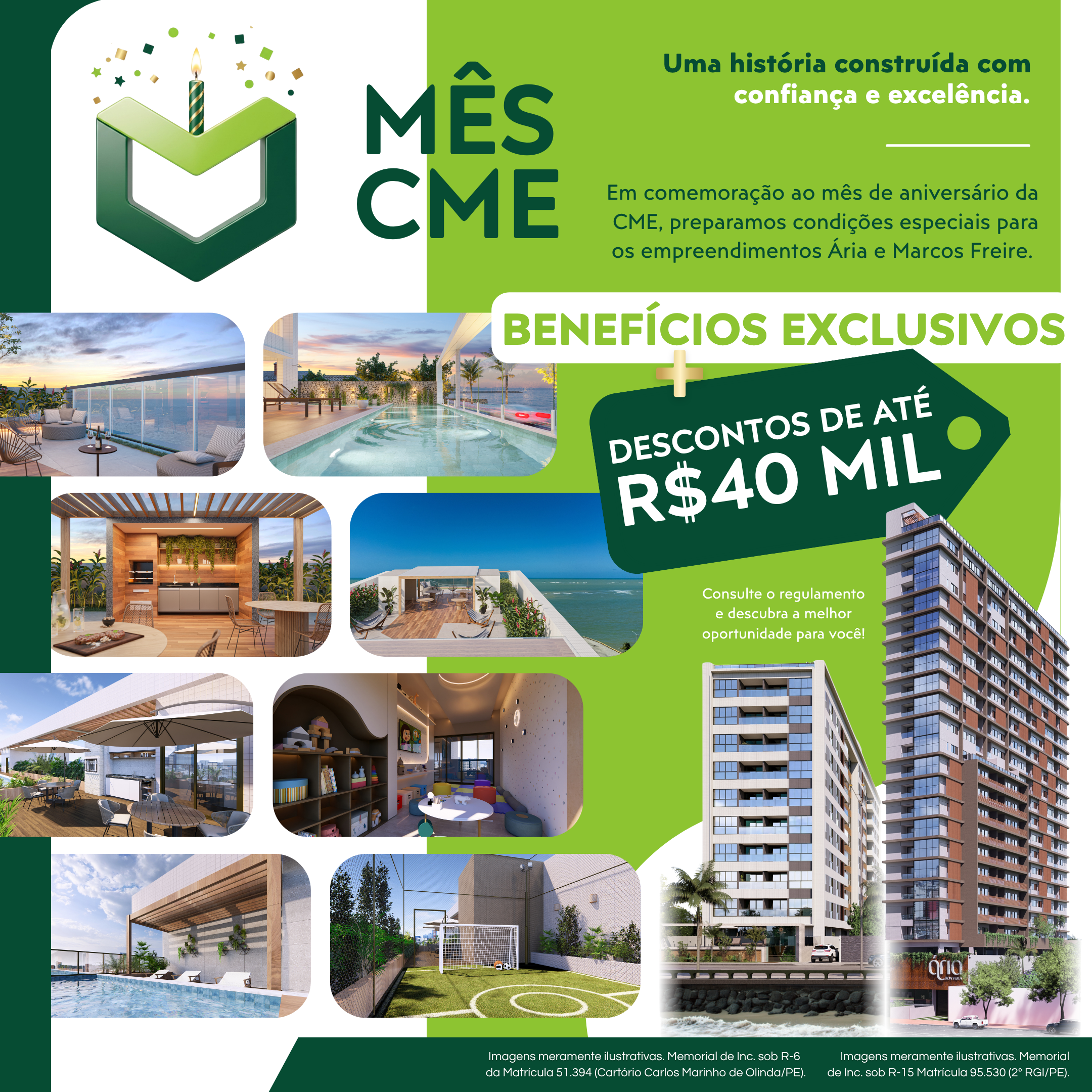 MÊS
CME

Uma história construída com confiança e excelência.

Em comemoração ao mês de aniversário da CME, preparamos condições especiais para os empreendimentos Ária e Marcos Freire.

BENEFÍCIOS EXCLUSIVOS

+

DESCONTOS DE ATÉ
R$40 MIL

Consulte o regulamento e descubra a melhor oportunidade para você!

Imagens meramente ilustrativas. Memorial de Inc. sob R-6 da Matrícula 51.394 (Cartório Carlos Marinho de Olinda/PE).

Imagens meramente ilustrativas. Memorial de Inc. sob R-15 Matrícula 95.530 (2° RGI/PE).